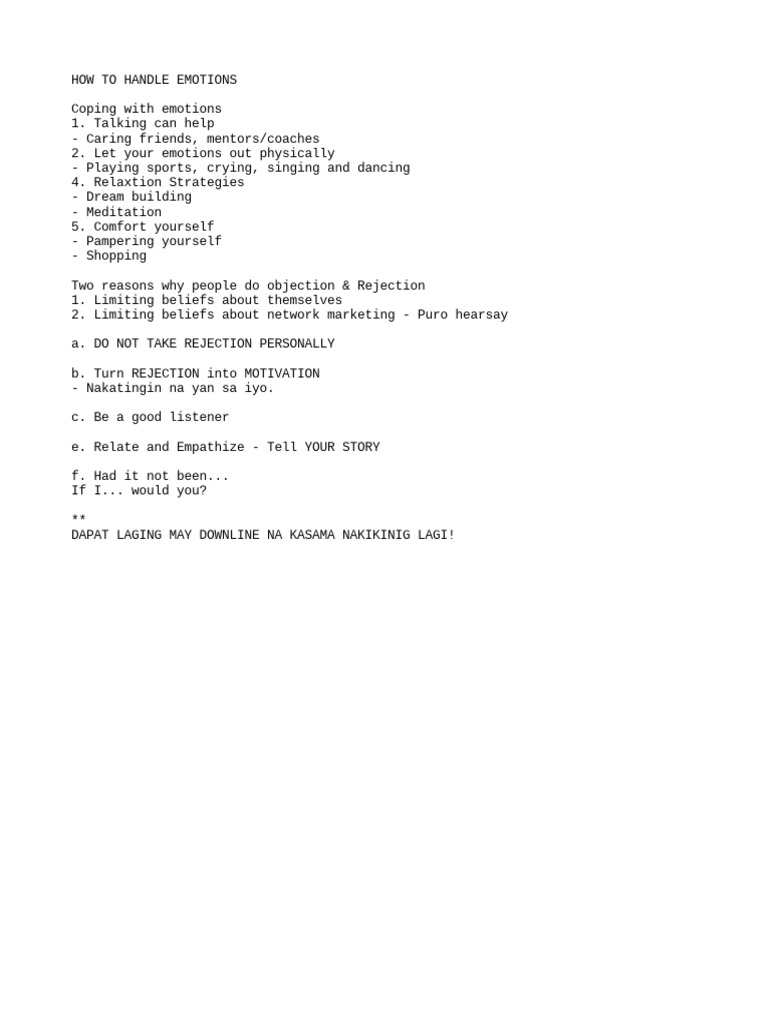 HOW TO HANDLE EMOTIONS

Coping with emotions
1. Talking can help
- Caring friends, mentors/coaches
2. Let your emotions out physically
- Playing sports, crying, singing and dancing
4. Relaxtion Strategies
- Dream building
- Meditation
5. Comfort yourself
- Pampering yourself
- Shopping

Two reasons why people do objection & Rejection
1. Limiting beliefs about themselves
2. Limiting beliefs about network marketing - Puro hearsay

a. DO NOT TAKE REJECTION PERSONALLY

b. Turn REJECTION into MOTIVATION
- Nakatingin na yan sa iyo.

c. Be a good listener

e. Relate and Empathize - Tell YOUR STORY

f. Had it not been...
If I... would you?

**
DAPAT LAGING MAY DOWNLINE NA KASAMA NAKIKINIG LAGI!